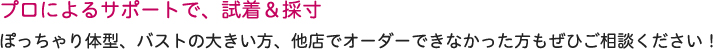 プロによるサポートで、試着＆採寸

ぽっちゃり体型、バストの大きい方、他店でオーダーできなかった方もぜひご相談ください！